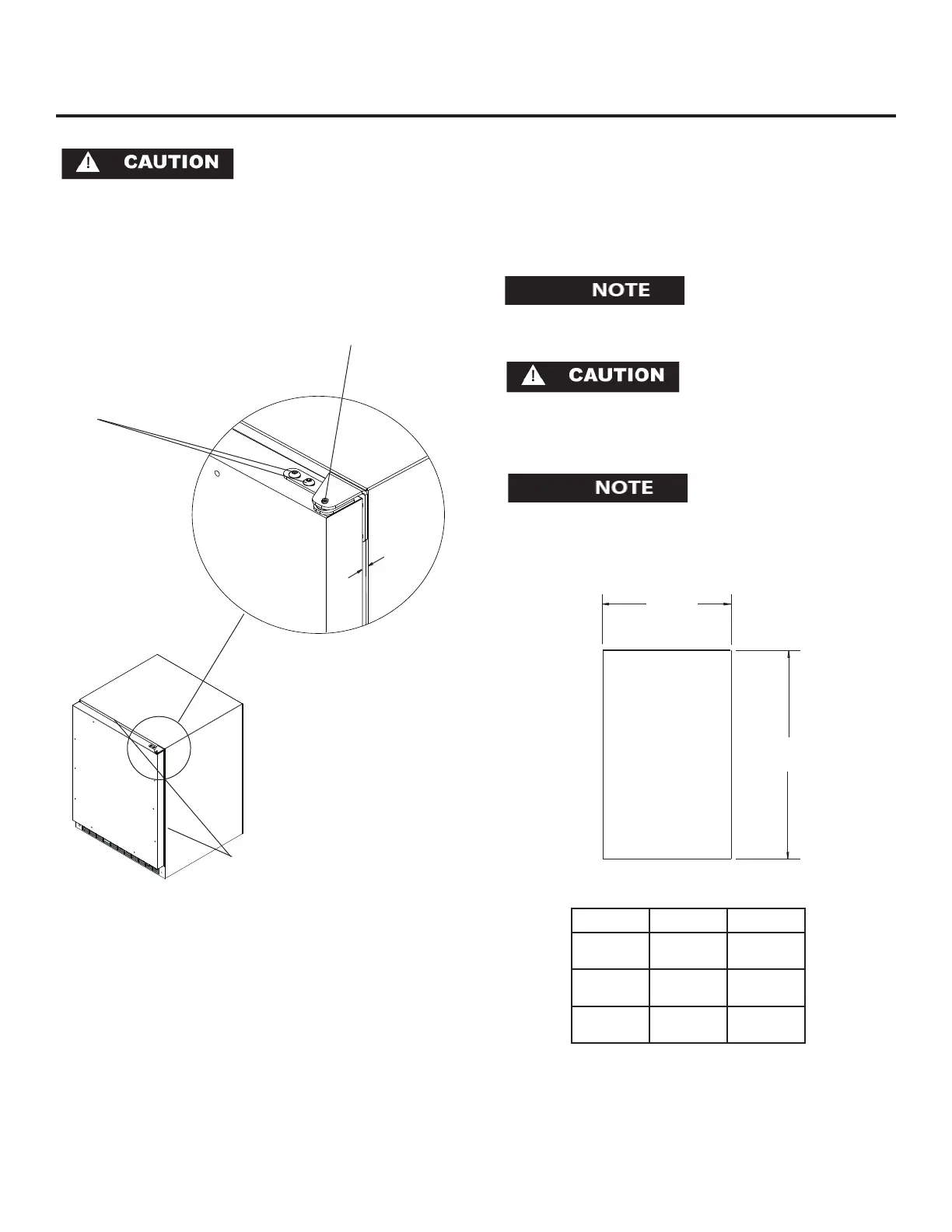 CAUTION

NOTE

CAUTION

NOTE